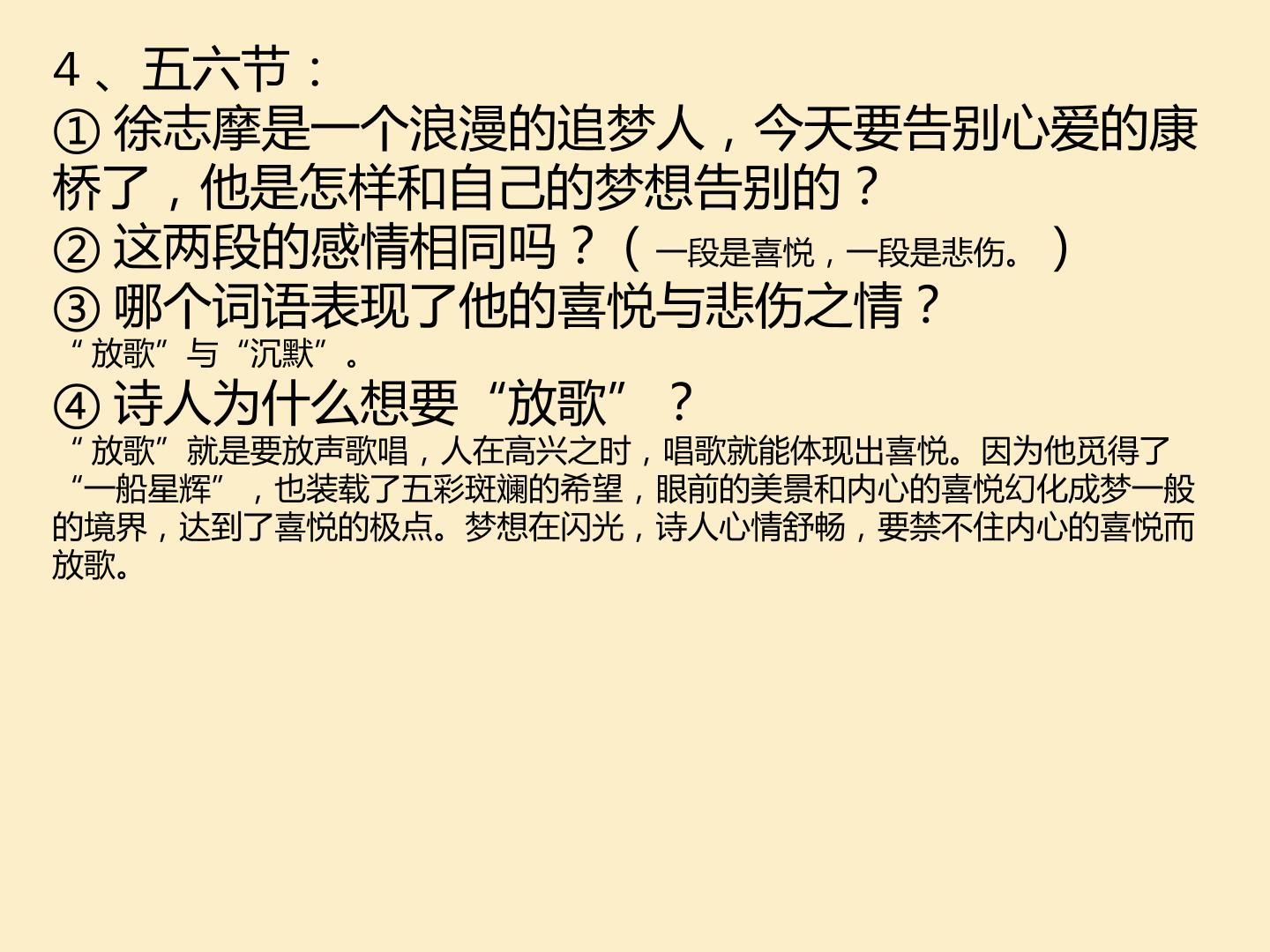 4、五六节：

①徐志摩是一个浪漫的追梦人，今天要告别心爱的康桥了，他是怎样和自己的梦想告别的？

②这两段的感情相同吗？（一段是喜悦，一段是悲伤。）

③哪个词语表现了他的喜悦与悲伤之情？

“放歌”与“沉默”。

④诗人为什么想要“放歌”？

“放歌”就是要放声歌唱，人在高兴之时，唱歌就能体现出喜悦。因为他觅得了“一船星辉”，也装载了五彩斑斓的希望，眼前的美景和内心的喜悦幻化成梦一般的境界，达到了喜悦的极点。梦想在闪光，诗人心情舒畅，要禁不住内心的喜悦而放歌。